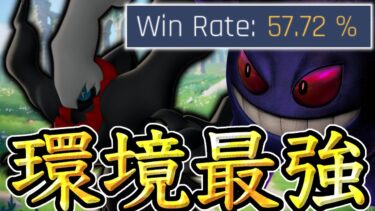 Win Rate: 57.72 %

環境最強